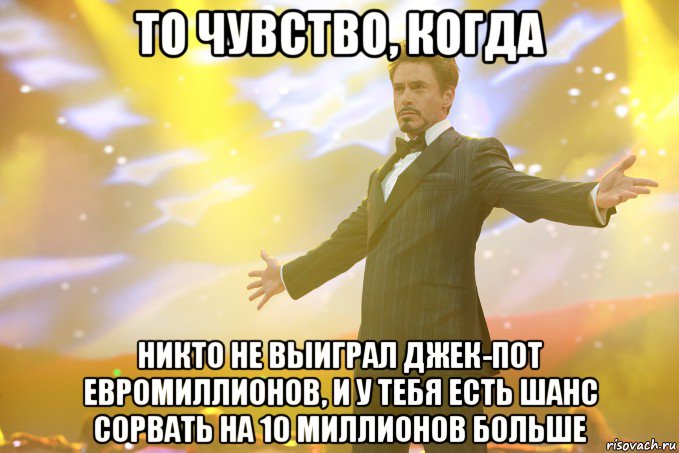 ТО ЧУВСТВО, КОГДА

НИКТО НЕ ВЫИГРАЛ ДЖЕК-ПОТ ЕВРОМИЛЛИОНОВ, И У ТЕБЯ ЕСТЬ ШАНС СОРВАТЬ НА 10 МИЛЛИОНОВ БОЛЬШЕ

risovach.ru